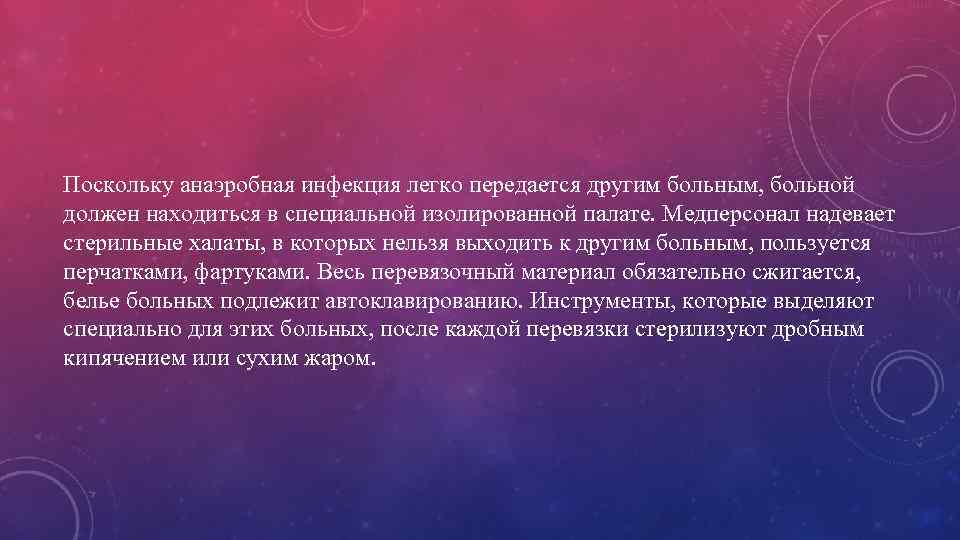 Поскольку анаэробная инфекция легко передается другим больным, больной должен находиться в специальной изолированной палате. Медперсонал надевает стерильные халаты, в которых нельзя выходить к другим больным, пользуется перчатками, фартуками. Весь перевязочный материал обязательно сжигается, белье больных подлежит автоклавированию. Инструменты, которые выделяют специально для этих больных, после каждой перевязки стерилизуют дробным кипячением или сухим жаром.